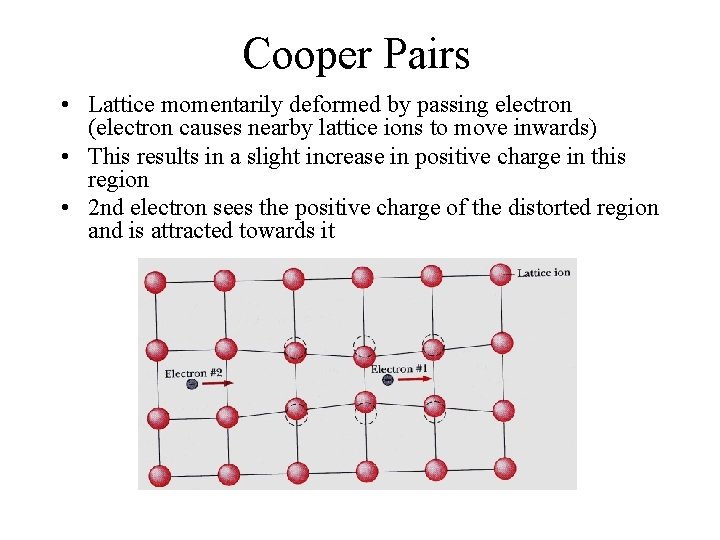 Cooper Pairs

• Lattice momentarily deformed by passing electron (electron causes nearby lattice ions to move inwards)
• This results in a slight increase in positive charge in this region
• 2nd electron sees the positive charge of the distorted region and is attracted towards it

Lattice ion
Electron #2
Electron #1